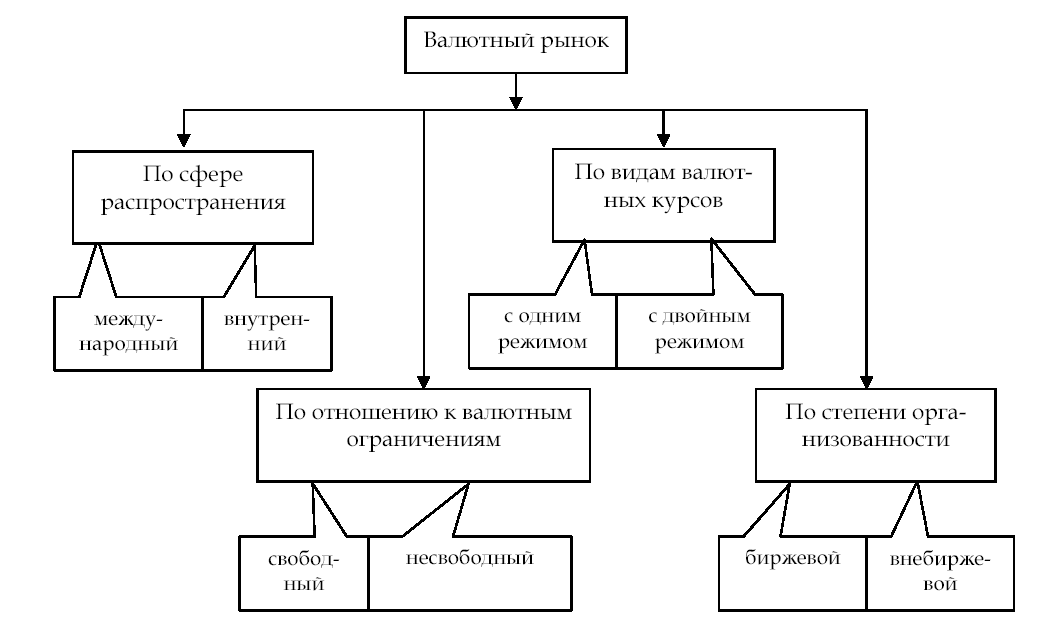 Валютный рынок

По сфере распространения

международный

внутренний

По видам валютных курсов

с одним режимом

с двойным режимом

По отношению к валютным ограничениям

свободный

несвободный

По степени организованности

биржевой

внебиржевой